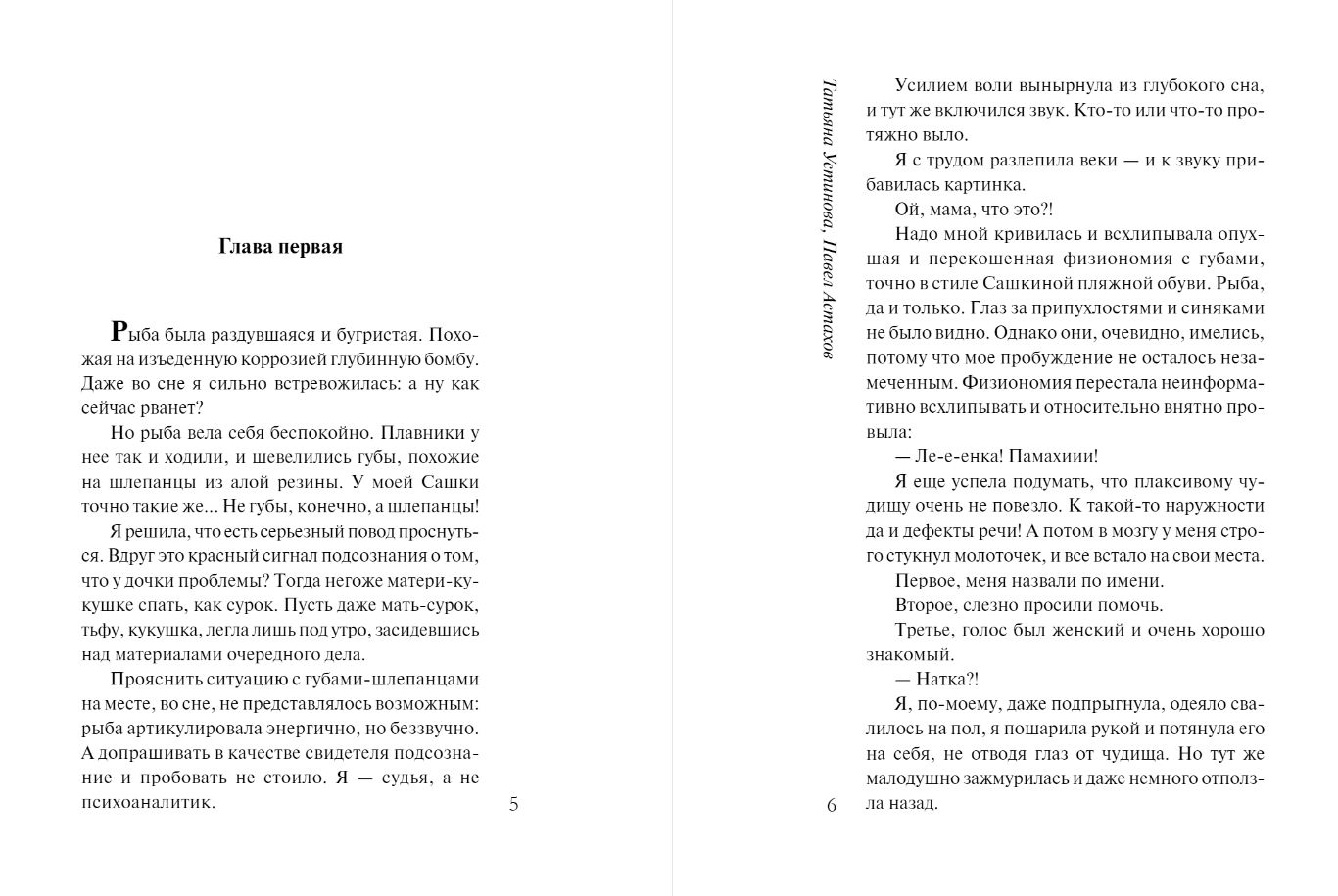 Глава первая

Рыба была раздувшаяся и бугристая. Похожая на изъеденную коррозией глубинную бомбу. Даже во сне я сильно встревожилась: а ну как сейчас рванет?

Но рыба вела себя беспокойно. Плавники у нее так и ходили, и шевелились губы, похожие на шлепанцы из алой резины. У моей Сашки точно такие же... Не губы, конечно, а шлепанцы!

Я решила, что есть серьезный повод проснуться. Вдруг это красный сигнал подсознания о том, что у дочки проблемы? Тогда негоже матери-кукушке спать, как сурок. Пусть даже мать-сурок, тьфу, кукушка, легла лишь под утро, засидевшись над материалами очередного дела.

Прояснить ситуацию с губами-шлепанцами на месте, во сне, не представлялось возможным: рыба артикулировала энергично, но беззвучно. А допрашивать в качестве свидетеля подсознание и пробовать не стоило. Я — судья, а не психоаналитик.

5

Татьяна Устинова, Павел Астахов

Усилием воли вынырнула из глубокого сна, и тут же включился звук. Кто-то или что-то протяжно выло.

Я с трудом разлепила веки — и к звуку прибавилась картинка.

Ой, мама, что это?!

Надо мной кривилась и всхлипывала опухшая и перекошенная физиономия с губами, точно в стиле Сашкиной пляжной обуви. Рыба, да и только. Глаз за припухлостями и синяками не было видно. Однако они, очевидно, имелись, потому что мое пробуждение не осталось незамеченным. Физиономия перестала неинформативно всхлипывать и относительно внятно провыла:

— Ле-е-енка! Памахиии!

Я еще успела подумать, что плаксивому чудищу очень не повезло. К такой-то наружности да и дефекты речи! А потом в мозгу у меня строго стукнул молоточек, и все встало на свои места.

Первое, меня назвали по имени.

Второе, слезно просили помочь.

Третье, голос был женский и очень хорошо знакомый.

— Натка?!

Я, по-моему, даже подпрыгнула, одеяло свалилось на пол, я пошарила рукой и потянула его на себя, не отводя глаз от чудища. Но тут же малодушно зажмурилась и даже немного отползла назад.

6